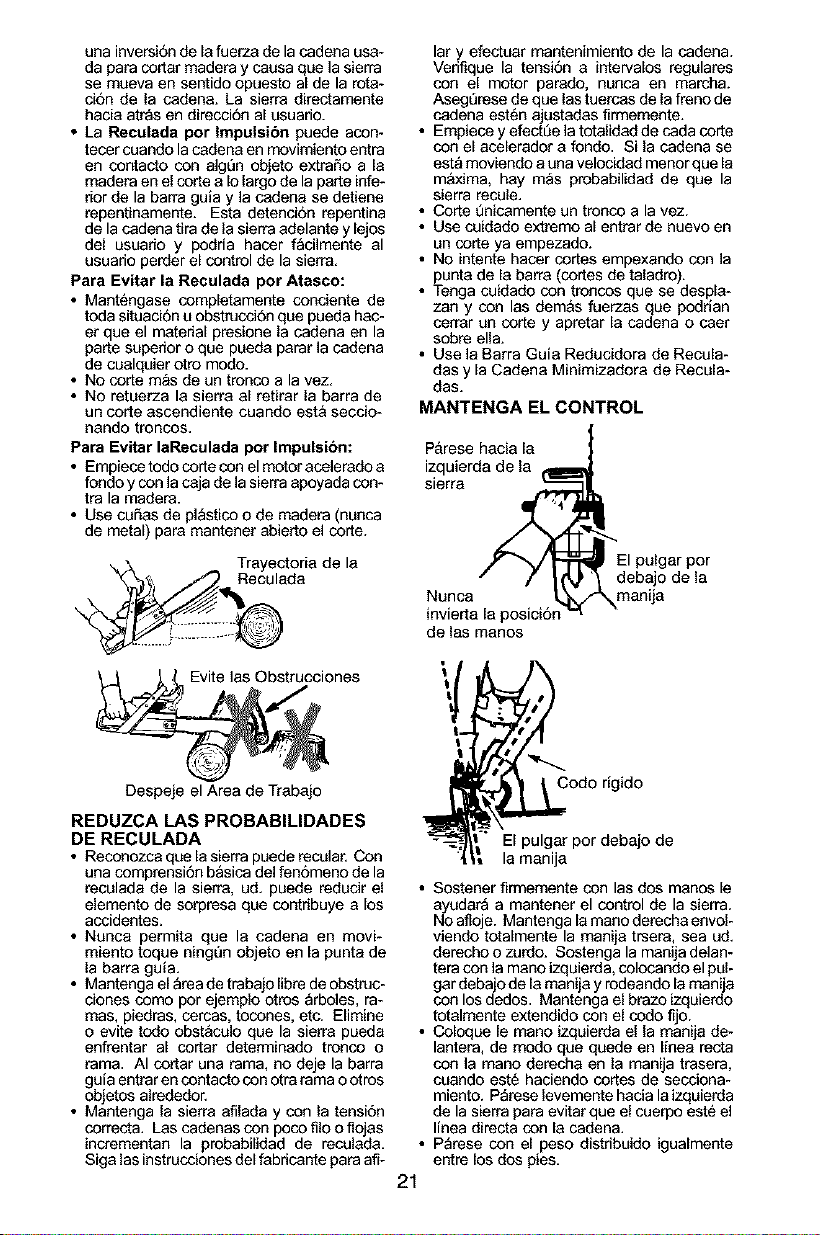 una inversión de la fuerza de la cadena usada para cortar madera y causa que la sierra se mueva en sentido opuesto al de la rotación de la cadena. La sierra directamente hacia atrás en dirección al usuario.

• La Reculada por Impulsión puede acontecer cuando la cadena en movimiento entra en contacto con algún objeto extraño a la madera en el corte a lo largo de la parte inferior de la barra guía y la cadena se detiene repentinamente. Esta detención repentina de la cadena tira de la sierra adelante y lejos del usuario y podría hacer fácilmente al usuario perder el control de la sierra.

Para Evitar la Reculada por Atasco:
• Manténgase completamente conciente de toda situación u obstrucción que pueda hacer que el material presione la cadena en la parte superior o que pueda parar la cadena de cualquier otro modo.
• No corte más de un tronco a la vez.
• No retuerza la sierra al retirar la barra de un corte ascendiente cuando está seccionando troncos.

Para Evitar laReculada por Impulsión:
• Empiece todo corte con el motor acelerado a fondo y con la caja de la sierra apoyada contra la madera.
• Use cuñas de plástico o de madera (nunca de metal) para mantener abierto el corte.

Trayectoria de la Reculada

Evite las Obstrucciones

Despeje el Area de Trabajo

REDUZCA LAS PROBABILIDADES DE RECULADA
• Reconozca que la sierra puede recular. Con una comprensión básica del fenómeno de la reculada de la sierra, ud. puede reducir el elemento de sorpresa que contribuye a los accidentes.
• Nunca permita que la cadena en movimiento toque ningún objeto en la punta de la barra guía.
• Mantenga el área de trabajo libre de obstrucciones como por ejemplo otros árboles, ramas, piedras, cercas, tocones, etc. Elimine o evite todo obstáculo que la sierra pueda enfrentar al cortar determinado tronco o rama. Al cortar una rama, no deje la barra guía entrar en contacto con otra rama o otros objetos alrededor.
• Mantenga la sierra afilada y con la tensión correcta. Las cadenas con poco filo o flojas incrementan la probabilidad de reculada. Siga las instrucciones del fabricante para afilar y efectuar mantenimiento de la cadena. Verifique la tensión a intervalos regulares con el motor parado, nunca en marcha. Asegúrese de que las tuercas de la freno de cadena estén ajustadas firmemente.
• Empiece y efectúe la totalidad de cada corte con el acelerador a fondo. Si la cadena se está moviendo a una velocidad menor que la máxima, hay más probabilidad de que la sierra recule.
• Corte únicamente un tronco a la vez.
• Use cuidado extremo al entrar de nuevo en un corte ya empezado.
• No intente hacer cortes empexando con la punta de la barra (cortes de taladro).
• Tenga cuidado con troncos que se desplazan y con las demás fuerzas que podrían cerrar un corte y apretar la cadena o caer sobre ella.
• Use la Barra Guía Reducidora de Reculadas y la Cadena Minimizadora de Reculadas.

MANTENGA EL CONTROL

Párese hacia la izquierda de la sierra

El pulgar por debajo de la manija

Nunca invierta la posición de las manos

Codo rígido

El pulgar por debajo de la manija

• Sostener firmemente con las dos manos le ayudará a mantener el control de la sierra. No afloje. Mantenga la mano derecha envolviendo totalmente la manija trsera, sea ud. derecho o zurdo. Sostenga la manija delantera con la mano izquierda, colocando el pulgar debajo de la manija y rodeando la manija con los dedos. Mantenga el brazo izquierdo totalmente extendido con el codo fijo.
• Coloque le mano izquierda el la manija delantera, de modo que quede en línea recta con la mano derecha en la manija trasera, cuando esté haciendo cortes de seccionamiento. Párese levemente hacia la izquierda de la sierra para evitar que el cuerpo esté el línea directa con la cadena.
• Párese con el peso distribuido igualmente entre los dos pies.

21